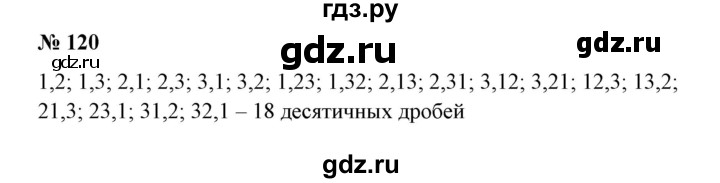 гдз.ру

№ 120

gdz.ru

gdz.ru

gdz.ru

1,2; 1,3; 2,1; 2,3; 3,1; 3,2; 1,23; 1,32; 2,13; 2,31; 3,12; 3,21; 12,3; 13,2; 21,3; 23,1; 31,2; 32,1 – 18 десятичных дробей

gdz.ru